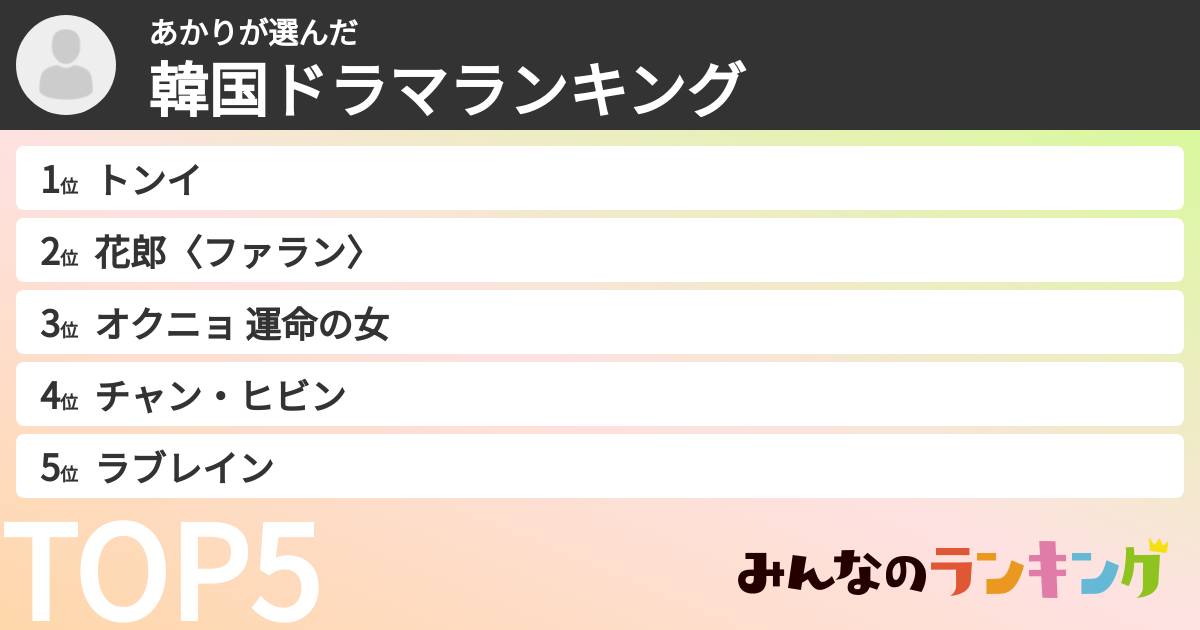 あかりが選んだ
韓国ドラマランキング

1位 トンイ
2位 花郎〈ファラン〉
3位 オクニョ 運命の女
4位 チャン・ヒビン
5位 ラブレイン

TOP5

みんなのランキング